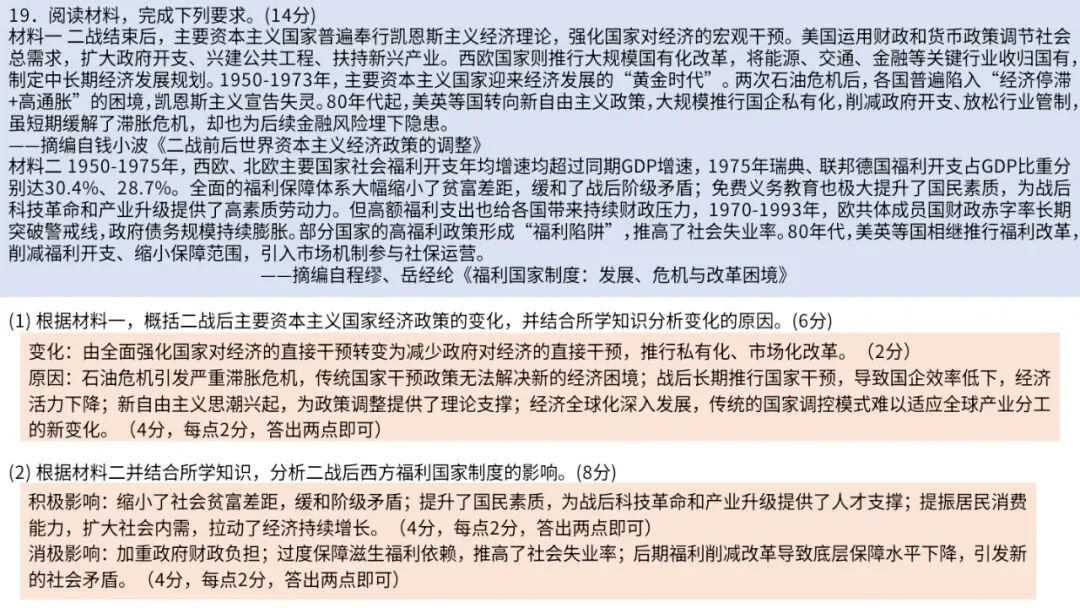 19．阅读材料，完成下列要求。(14分)
材料一 二战结束后，主要资本主义国家普遍奉行凯恩斯主义经济理论，强化国家对经济的宏观干预。美国运用财政和货币政策调节社会总需求，扩大政府开支、兴建公共工程、扶持新兴产业。西欧国家则推行大规模国有化改革，将能源、交通、金融等关键行业收归国有，制定中长期经济发展规划。1950-1973年，主要资本主义国家迎来经济发展的“黄金时代”。两次石油危机后，各国普遍陷入“经济停滞+高通胀”的困境，凯恩斯主义宣告失灵。80年代起，美英等国转向新自由主义政策，大规模推行国企私有化，削减政府开支、放松行业管制，虽短期缓解了滞胀危机，却也为后续金融风险埋下隐患。
——摘编自钱小波《二战前后世界资本主义经济政策的调整》
材料二 1950-1975年，西欧、北欧主要国家社会福利开支年均增速均超过同期GDP增速，1975年瑞典、联邦德国福利开支占GDP比重分别达30.4%、28.7%。全面的福利保障体系大幅缩小了贫富差距，缓和了战后阶级矛盾；免费义务教育也极大提升了国民素质，为战后科技革命和产业升级提供了高素质劳动力。但高额福利支出也给各国带来持续财政压力，1970-1993年，欧共体成员国财政赤字率长期突破警戒线，政府债务规模持续膨胀。部分国家的高福利政策形成“福利陷阱”，推高了社会失业率。80年代，美英等国相继推行福利改革，削减福利开支、缩小保障范围，引入市场机制参与社保运营。
——摘编自程缪、岳经纶《福利国家制度：发展、危机与改革困境》

(1) 根据材料一，概括二战后主要资本主义国家经济政策的变化，并结合所学知识分析变化的原因。(6分)
变化：由全面强化国家对经济的直接干预转变为减少政府对经济的直接干预，推行私有化、市场化改革。（2分）
原因：石油危机引发严重滞胀危机，传统国家干预政策无法解决新的经济困境；战后长期推行国家干预，导致国企效率低下，经济活力下降；新自由主义思潮兴起，为政策调整提供了理论支撑；经济全球化深入发展，传统的国家调控模式难以适应全球产业分工的新变化。（4分，每点2分，答出两点即可）

(2) 根据材料二并结合所学知识，分析二战后西方福利国家制度的影响。(8分)
积极影响：缩小了社会贫富差距，缓和阶级矛盾；提升了国民素质，为战后科技革命和产业升级提供了人才支撑；提振居民消费能力，扩大社会内需，拉动了经济持续增长。（4分，每点2分，答出两点即可）
消极影响：加重政府财政负担；过度保障滋生福利依赖，推高了社会失业率；后期福利削减改革导致底层保障水平下降，引发新的社会矛盾。（4分，每点2分，答出两点即可）